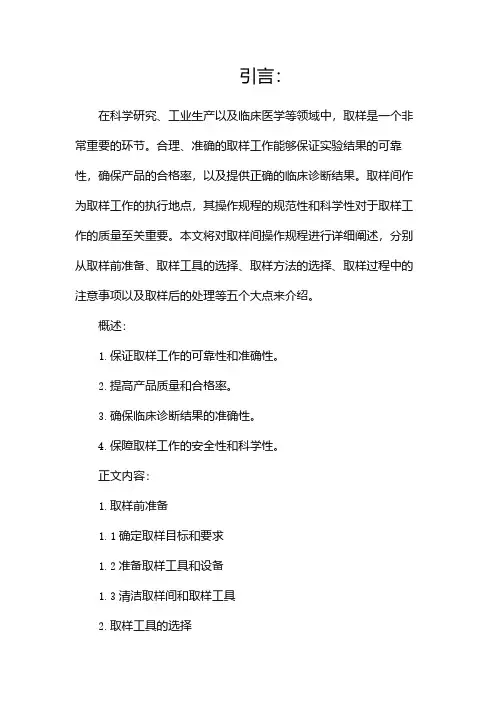 引言：

在科学研究、工业生产以及临床医学等领域中，取样是一个非常重要的环节。合理、准确的取样工作能够保证实验结果的可靠性，确保产品的合格率，以及提供正确的临床诊断结果。取样间作为取样工作的执行地点，其操作规程的规范性和科学性对于取样工作的质量至关重要。本文将对取样间操作规程进行详细阐述，分别从取样前准备、取样工具的选择、取样方法的选择、取样过程中的注意事项以及取样后的处理等五个大点来介绍。

概述：

1. 保证取样工作的可靠性和准确性。

2. 提高产品质量和合格率。

3. 确保临床诊断结果的准确性。

4. 保障取样工作的安全性和科学性。

正文内容：

1. 取样前准备

1. 1 确定取样目标和要求

1. 2 准备取样工具和设备

1. 3 清洁取样间和取样工具

2. 取样工具的选择